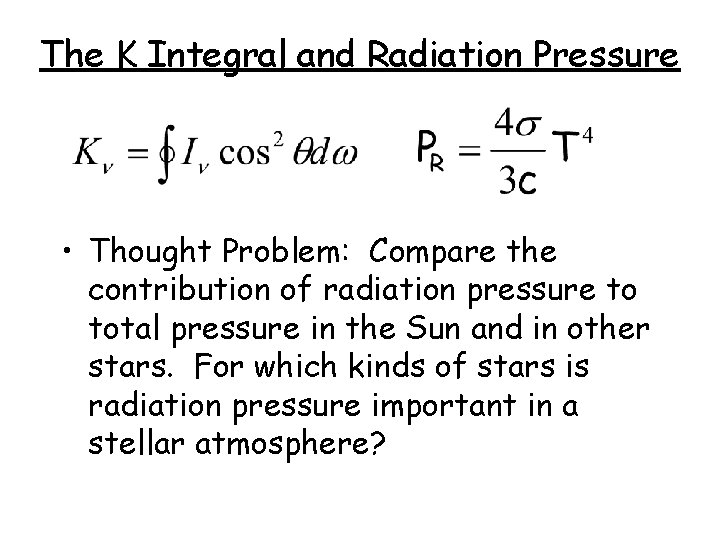 The K Integral and Radiation Pressure

$K_\nu = \oint I_\nu \cos^2 \theta d\omega$ $P_R = \frac{4\sigma}{3c} T^4$

• Thought Problem: Compare the contribution of radiation pressure to total pressure in the Sun and in other stars. For which kinds of stars is radiation pressure important in a stellar atmosphere?